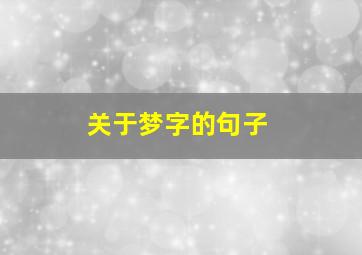 关于梦字的句子